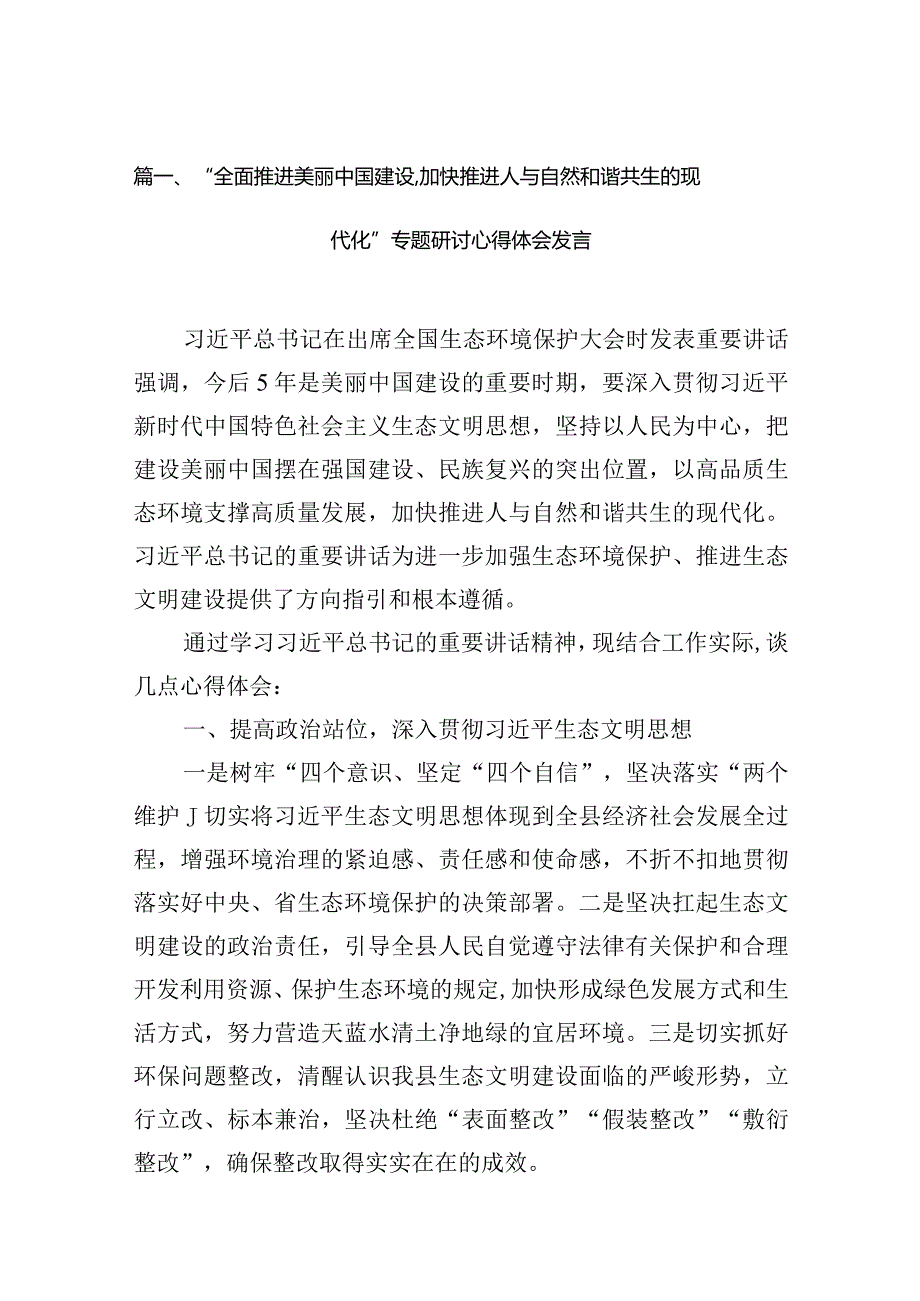 篇一、“全面推进美丽中国建设,加快推进人与自然和谐共生的现代化”专题研讨心得体会发言

习近平总书记在出席全国生态环境保护大会时发表重要讲话强调，今后5年是美丽中国建设的重要时期，要深入贯彻习近平新时代中国特色社会主义生态文明思想，坚持以人民为中心，把建设美丽中国摆在强国建设、民族复兴的突出位置，以高品质生态环境支撑高质量发展，加快推进人与自然和谐共生的现代化。习近平总书记的重要讲话为进一步加强生态环境保护、推进生态文明建设提供了方向指引和根本遵循。

通过学习习近平总书记的重要讲话精神，现结合工作实际,谈几点心得体会：

一、提高政治站位，深入贯彻习近平生态文明思想

一是树牢“四个意识、坚定“四个自信”，坚决落实“两个维护J切实将习近平生态文明思想体现到全县经济社会发展全过程，增强环境治理的紧迫感、责任感和使命感，不折不扣地贯彻落实好中央、省生态环境保护的决策部署。二是坚决扛起生态文明建设的政治责任，引导全县人民自觉遵守法律有关保护和合理开发利用资源、保护生态环境的规定,加快形成绿色发展方式和生活方式，努力营造天蓝水清土净地绿的宜居环境。三是切实抓好环保问题整改，清醒认识我县生态文明建设面临的严峻形势，立行立改、标本兼治，坚决杜绝“表面整改”“假装整改”“敷衍整改”，确保整改取得实实在在的成效。